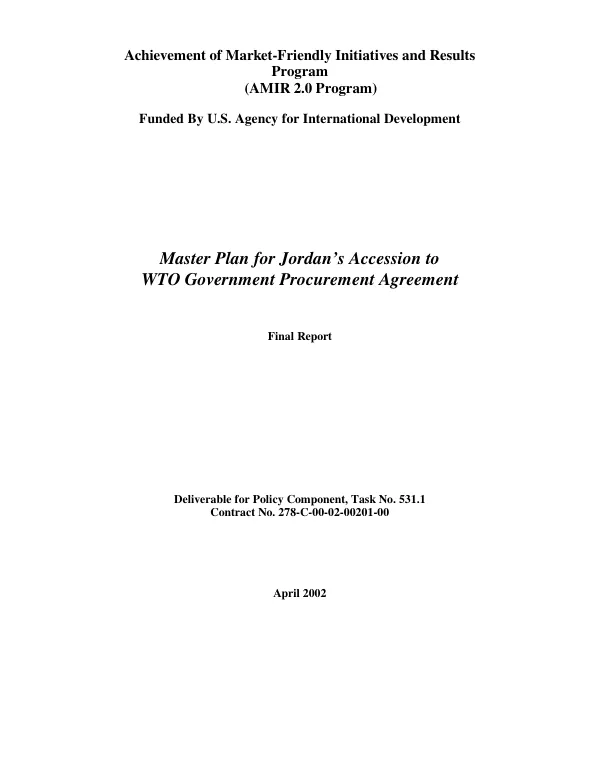 Achievement of Market-Friendly Initiatives and Results Program
(AMIR 2.0 Program)

Funded By U.S. Agency for International Development

Master Plan for Jordan's Accession to
WTO Government Procurement Agreement

Final Report

Deliverable for Policy Component, Task No. 531.1
Contract No. 278-C-00-02-00201-00

April 2002